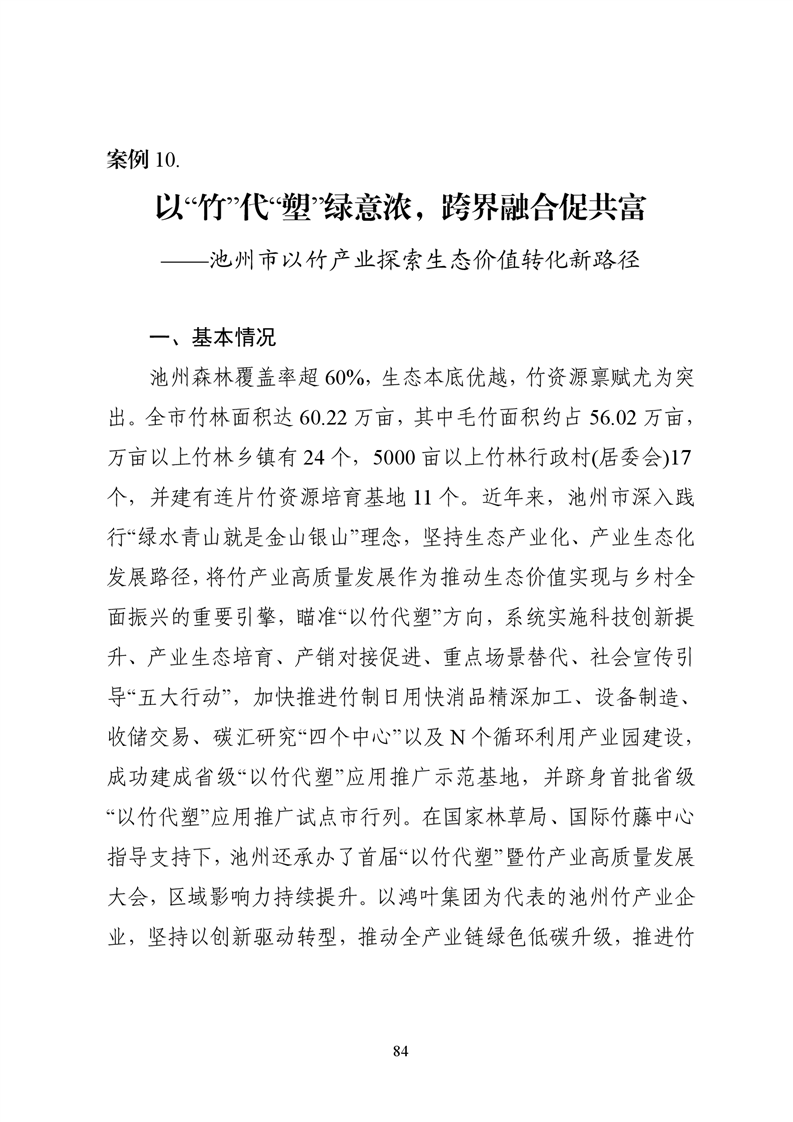 案例 10.

以“竹”代“塑”绿意浓，跨界融合促共富

——池州市以竹产业探索生态价值转化新路径

一、基本情况

池州森林覆盖率超 60%，生态本底优越，竹资源禀赋尤为突出。全市竹林面积达 60.22 万亩，其中毛竹面积约占 56.02 万亩，万亩以上竹林乡镇有 24 个，5000 亩以上竹林行政村(居委会)17 个，并建有连片竹资源培育基地 11 个。近年来，池州市深入践行“绿水青山就是金山银山”理念，坚持生态产业化、产业生态化发展路径，将竹产业高质量发展作为推动生态价值实现与乡村全面振兴的重要引擎，瞄准“以竹代塑”方向，系统实施科技创新提升、产业生态培育、产销对接促进、重点场景替代、社会宣传引导“五大行动”，加快推进竹制日用快消品精深加工、设备制造、收储交易、碳汇研究“四个中心”以及 N 个循环利用产业园建设，成功建成省级“以竹代塑”应用推广示范基地，并跻身首批省级“以竹代塑”应用推广试点市行列。在国家林草局、国际竹藤中心指导支持下，池州还承办了首届“以竹代塑”暨竹产业高质量发展大会，区域影响力持续提升。以鸿叶集团为代表的池州竹产业企业，坚持以创新驱动转型，推动全产业链绿色低碳升级，推进竹

84